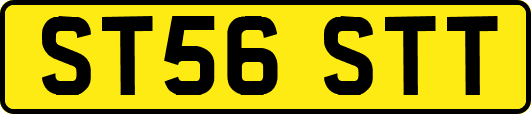 ST56 STT